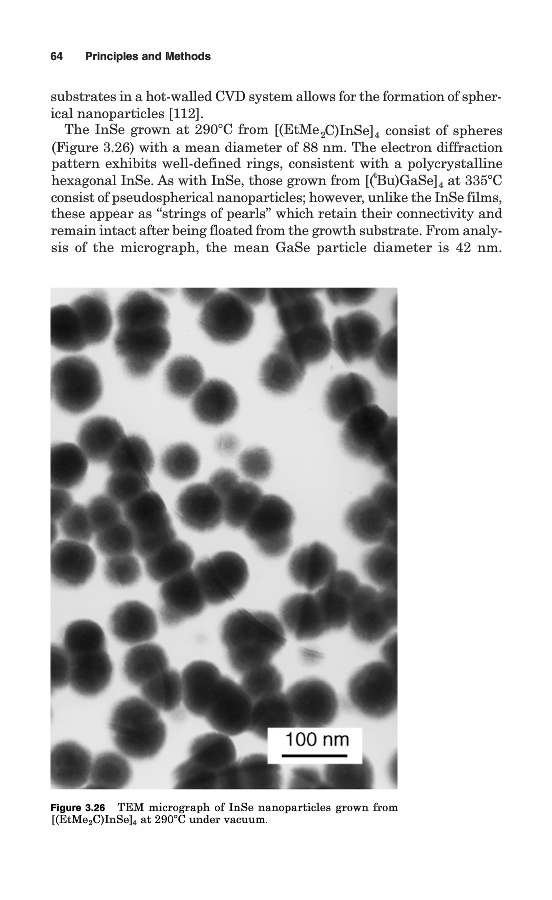 64 Principles and Methods

substrates in a hot-walled CVD system allows for the formation of spherical nanoparticles [112].

The InSe grown at 290°C from $[(EtMe_2C)InSe]_4$ consist of spheres (Figure 3.26) with a mean diameter of 88 nm. The electron diffraction pattern exhibits well-defined rings, consistent with a polycrystalline hexagonal InSe. As with InSe, those grown from $[(^tBu)GaSe]_4$ at 335°C consist of pseudospherical nanoparticles; however, unlike the InSe films, these appear as "strings of pearls" which retain their connectivity and remain intact after being floated from the growth substrate. From analysis of the micrograph, the mean GaSe particle diameter is 42 nm.

100 nm

Figure 3.26 TEM micrograph of InSe nanoparticles grown from $[(EtMe_2C)InSe]_4$ at 290°C under vacuum.